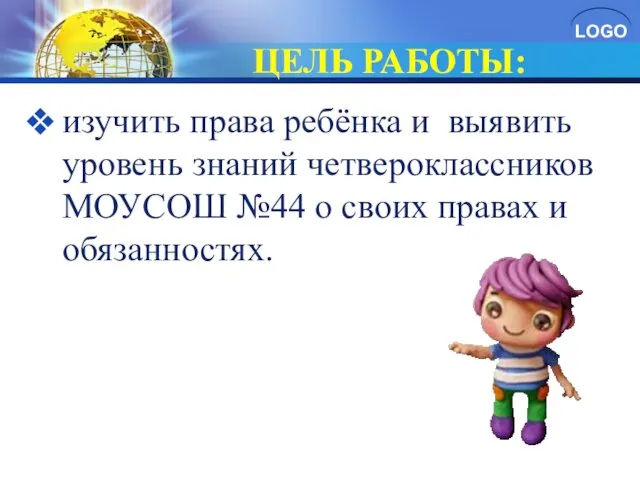 LOGO

ЦЕЛЬ РАБОТЫ:

❖ изучить права ребёнка и выявить уровень знаний четвероклассников МОУСОШ №44 о своих правах и обязанностях.